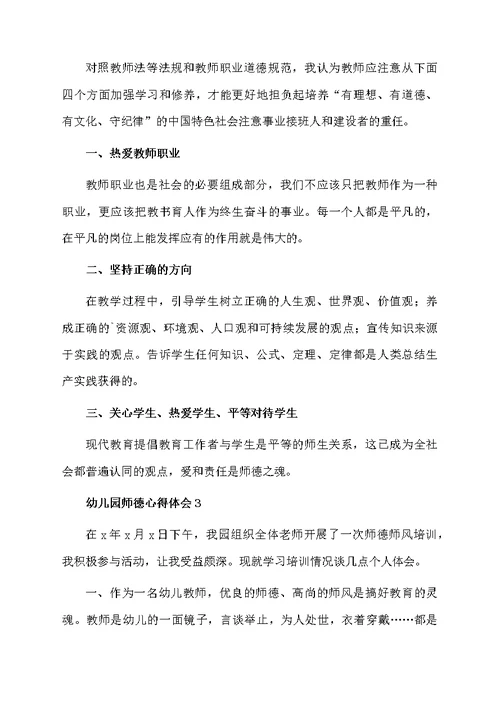 对照教师法等法规和教师职业道德规范，我认为教师应注意从下面四个方面加强学习和修养，才能更好地担负起培养“有理想、有道德、有文化、守纪律”的中国特色社会注意事业接班人和建设者的重任。

一、热爱教师职业

教师职业也是社会的必要组成部分，我们不应该只把教师作为一种职业，更应该把教书育人作为终生奋斗的事业。每一个人都是平凡的，在平凡的岗位上能发挥应有的作用就是伟大的。

二、坚持正确的方向

在教学过程中，引导学生树立正确的人生观、世界观、价值观；养成正确的`资源观、环境观、人口观和可持续发展的观点；宣传知识来源于实践的观点。告诉学生任何知识、公式、定理、定律都是人类总结生产实践获得的。

三、关心学生、热爱学生、平等对待学生

现代教育提倡教育工作者与学生是平等的师生关系，这已成为全社会都普遍认同的观点，爱和责任是师德之魂。

幼儿园师德心得体会3

在x年x月x日下午，我园组织全体老师开展了一次师德师风培训，我积极参与活动，让我受益颇深。现就学习培训情况谈几点个人体会。

一、作为一名幼儿教师，优良的师德、高尚的师风是搞好教育的灵魂。教师是幼儿的一面镜子，言谈举止，为人处世，衣着穿戴……都是